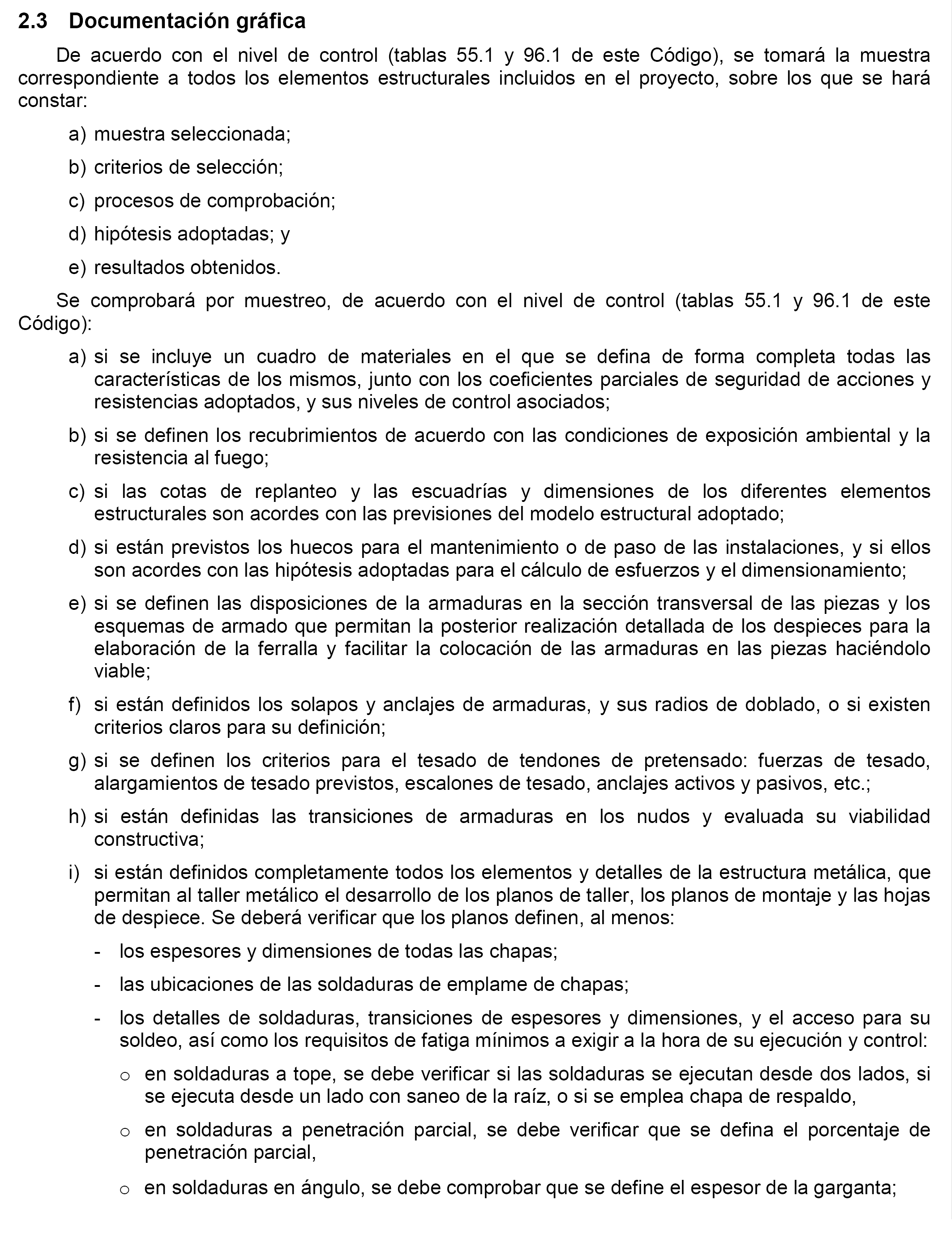 2.3 Documentación gráfica

De acuerdo con el nivel de control (tablas 55.1 y 96.1 de este Código), se tomará la muestra correspondiente a todos los elementos estructurales incluidos en el proyecto, sobre los que se hará constar:

a) muestra seleccionada;

b) criterios de selección;

c) procesos de comprobación;

d) hipótesis adoptadas; y

e) resultados obtenidos.

Se comprobará por muestreo, de acuerdo con el nivel de control (tablas 55.1 y 96.1 de este Código):

a) si se incluye un cuadro de materiales en el que se defina de forma completa todas las características de los mismos, junto con los coeficientes parciales de seguridad de acciones y resistencias adoptados, y sus niveles de control asociados;

b) si se definen los recubrimientos de acuerdo con las condiciones de exposición ambiental y la resistencia al fuego;

c) si las cotas de replanteo y las escuadrías y dimensiones de los diferentes elementos estructurales son acordes con las previsiones del modelo estructural adoptado;

d) si están previstos los huecos para el mantenimiento o de paso de las instalaciones, y si ellos son acordes con las hipótesis adoptadas para el cálculo de esfuerzos y el dimensionamiento;

e) si se definen las disposiciones de la armaduras en la sección transversal de las piezas y los esquemas de armado que permitan la posterior realización detallada de los despieces para la elaboración de la ferralla y facilitar la colocación de las armaduras en las piezas haciéndolo viable;

f) si están definidos los solapos y anclajes de armaduras, y sus radios de doblado, o si existen criterios claros para su definición;

g) si se definen los criterios para el tesado de tendones de pretensado: fuerzas de tesado, alargamientos de tesado previstos, escalones de tesado, anclajes activos y pasivos, etc.;

h) si están definidas las transiciones de armaduras en los nudos y evaluada su viabilidad constructiva;

i) si están definidos completamente todos los elementos y detalles de la estructura metálica, que permitan al taller metálico el desarrollo de los planos de taller, los planos de montaje y las hojas de despiece. Se deberá verificar que los planos definen, al menos:

- los espesores y dimensiones de todas las chapas;

- las ubicaciones de las soldaduras de emplame de chapas;

- los detalles de soldaduras, transiciones de espesores y dimensiones, y el acceso para su soldeo, así como los requisitos de fatiga mínimos a exigir a la hora de su ejecución y control:

o en soldaduras a tope, se debe verificar si las soldaduras se ejecutan desde dos lados, si se ejecuta desde un lado con saneo de la raíz, o si se emplea chapa de respaldo,

o en soldaduras a penetración parcial, se debe verificar que se defina el porcentaje de penetración parcial,

o en soldaduras en ángulo, se debe comprobar que se define el espesor de la garganta;